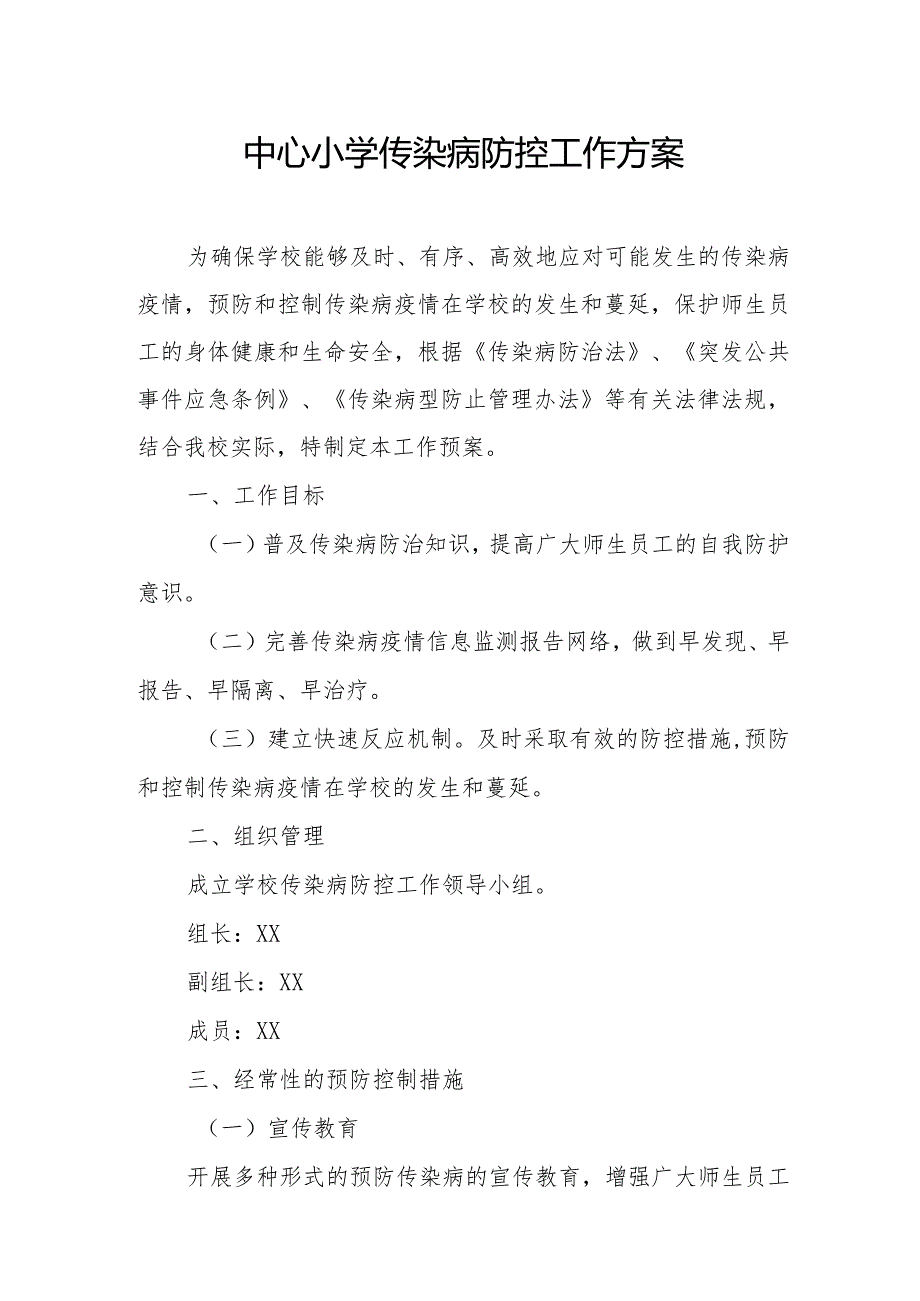 中心小学传染病防控工作方案

为确保学校能够及时、有序、高效地应对可能发生的传染病疫情，预防和控制传染病疫情在学校的发生和蔓延，保护师生员工的身体健康和生命安全，根据《传染病防治法》、《突发公共事件应急条例》、《传染病型防止管理办法》等有关法律法规，结合我校实际，特制定本工作预案。

一、工作目标

（一）普及传染病防治知识，提高广大师生员工的自我防护意识。

（二）完善传染病疫情信息监测报告网络，做到早发现、早报告、早隔离、早治疗。

（三）建立快速反应机制。及时采取有效的防控措施，预防和控制传染病疫情在学校的发生和蔓延。

二、组织管理

成立学校传染病防控工作领导小组。

组长：XX

副组长：XX

成员：XX

三、经常性的预防控制措施

（一）宣传教育

开展多种形式的预防传染病的宣传教育，增强广大师生员工